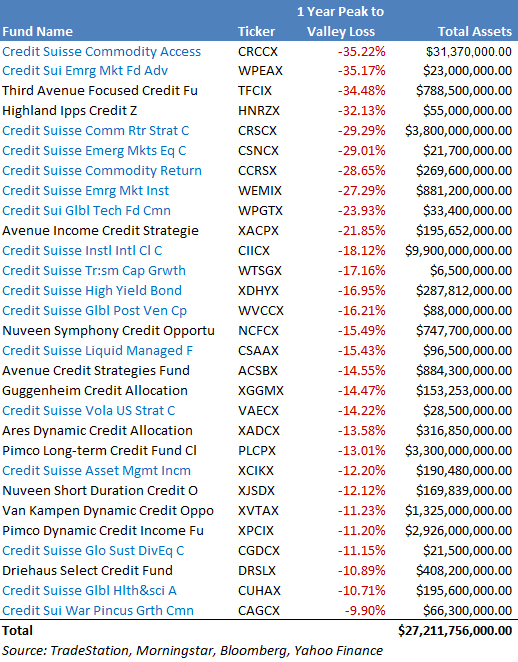 | Fund Name | Ticker | 1 Year Peak to Valley Loss | Total Assets |
|---|---|---|---|
| Credit Suisse Commodity Access | CRCCX | -35.22% | $31,370,000.00 |
| Credit Sui Emrg Mkt Fd Adv | WPEAX | -35.17% | $23,000,000.00 |
| Third Avenue Focused Credit Fu | TFCIX | -34.48% | $788,500,000.00 |
| Highland Ipps Credit Z | HNRZX | -32.13% | $55,000,000.00 |
| Credit Suisse Comm Rtr Strat C | CRSCX | -29.29% | $3,800,000,000.00 |
| Credit Suisse Emerg Mkts Eq C | CSNCX | -29.01% | $21,700,000.00 |
| Credit Suisse Commodity Return | CCRSX | -28.65% | $269,600,000.00 |
| Credit Suisse Emrg Mkt Inst | WEMIX | -27.29% | $881,200,000.00 |
| Credit Sui Glbl Tech Fd Cmn | WPGTX | -23.93% | $33,400,000.00 |
| Avenue Income Credit Strategie | XACPX | -21.85% | $195,652,000.00 |
| Credit Suisse Instl Intl Cl C | CIICX | -18.12% | $9,900,000,000.00 |
| Credit Suisse Tr:sm Cap Grwth | WTSGX | -17.16% | $6,500,000.00 |
| Credit Suisse High Yield Bond | XDHYX | -16.95% | $287,812,000.00 |
| Credit Suisse Glbl Post Ven Cp | WVCCX | -16.21% | $88,000,000.00 |
| Nuveen Symphony Credit Opportu | NCFCX | -15.49% | $747,700,000.00 |
| Credit Suisse Liquid Managed F | CSAAX | -15.43% | $96,500,000.00 |
| Avenue Credit Strategies Fund | ACSBX | -14.55% | $884,300,000.00 |
| Guggenheim Credit Allocation | XGGMX | -14.47% | $153,253,000.00 |
| Credit Suisse Vola US Strat C | VAECX | -14.22% | $28,500,000.00 |
| Ares Dynamic Credit Allocation | XADCX | -13.58% | $316,850,000.00 |
| Pimco Long-term Credit Fund Cl | PLCPX | -13.01% | $3,300,000,000.00 |
| Credit Suisse Asset Mgmt Incm | XCIKX | -12.20% | $190,480,000.00 |
| Nuveen Short Duration Credit O | XJSDX | -12.12% | $169,839,000.00 |
| Van Kampen Dynamic Credit Oppo | XVTAX | -11.23% | $1,325,000,000.00 |
| Pimco Dynamic Credit Income Fu | XPCIX | -11.20% | $2,926,000,000.00 |
| Credit Suisse Glo Sust DivEq C | CGDCX | -11.15% | $21,500,000.00 |
| Driehaus Select Credit Fund | DRSLX | -10.89% | $408,200,000.00 |
| Credit Suisse Glbl Hlth&sci A | CUHAX | -10.71% | $195,600,000.00 |
| Credit Sui War Pincus Grth Cmn | CAGCX | -9.90% | $66,300,000.00 |
| Total | | | $27,211,756,000.00 |

Source: TradeStation, Morningstar, Bloomberg, Yahoo Finance